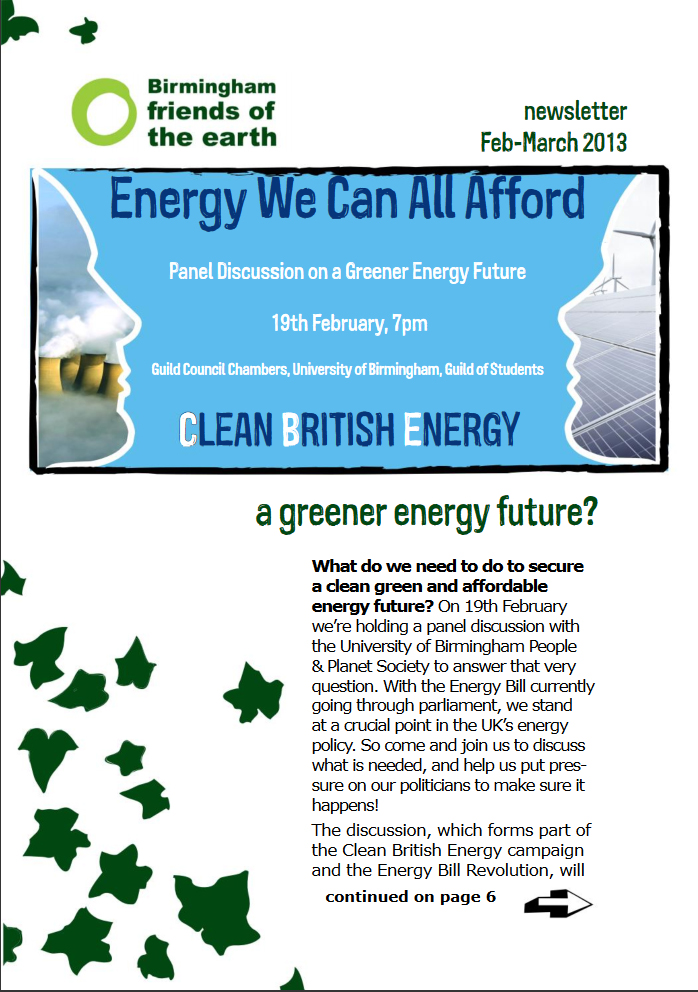 Birmingham
friends of
the earth

newsletter
Feb-March 2013

Energy We Can All Afford

Panel Discussion on a Greener Energy Future

19th February, 7pm

Guild Council Chambers, University of Birmingham, Guild of Students

CLEAN BRITISH ENERGY

a greener energy future?

What do we need to do to secure a clean green and affordable energy future? On 19th February we're holding a panel discussion with the University of Birmingham People & Planet Society to answer that very question. With the Energy Bill currently going through parliament, we stand at a crucial point in the UK's energy policy. So come and join us to discuss what is needed, and help us put pressure on our politicians to make sure it happens!

The discussion, which forms part of the Clean British Energy campaign and the Energy Bill Revolution, will

continued on page 6